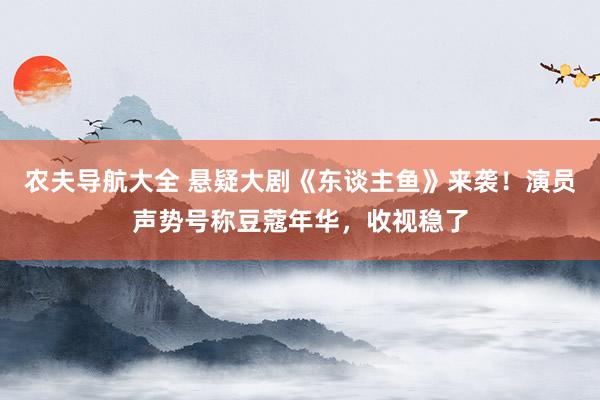 农夫导航大全 悬疑大剧《东谈主鱼》来袭！演员声势号称豆蔻年华，收视稳了